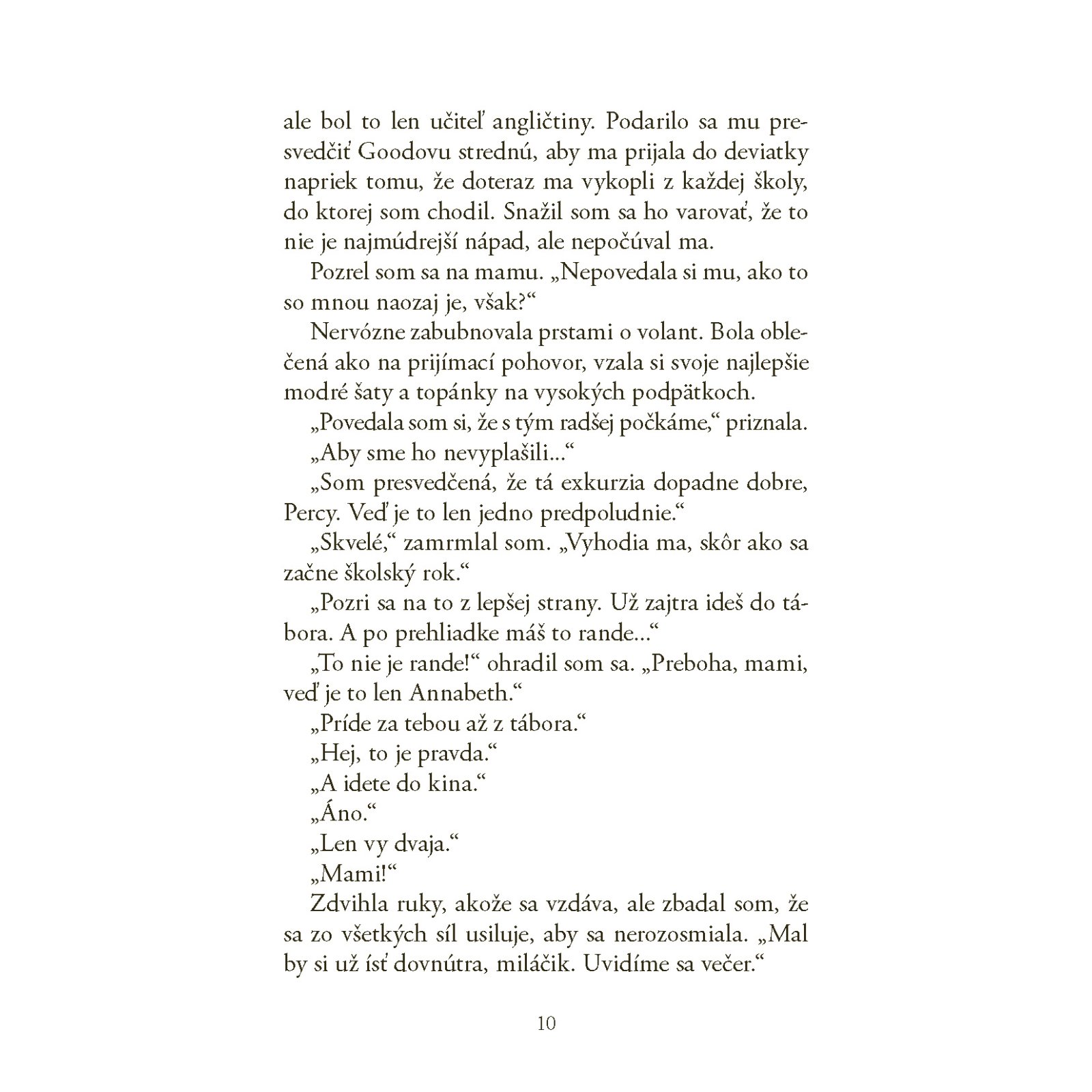 ale bol to len učiteľ angličtiny. Podarilo sa mu presvedčiť Goodovu strednú, aby ma prijala do deviatky napriek tomu, že doteraz ma vykopli z každej školy, do ktorej som chodil. Snažil som sa ho varovať, že to nie je najmúdrejší nápad, ale nepočúval ma.

Pozrel som sa na mamu. „Nepovedala si mu, ako to so mnou naozaj je, však?“

Nervózne zabubnovala prstami o volant. Bola oblečená ako na prijímací pohovor, vzala si svoje najlepšie modré šaty a topánky na vysokých podpätkoch.

„Povedala som si, že s tým radšej počkáme,“ priznala.

„Aby sme ho nevyplašili...“

„Som presvedčená, že tá exkurzia dopadne dobre, Percy. Veď je to len jedno predpoludnie.“

„Skvelé,“ zamrmlal som. „Vyhodia ma, skôr ako sa začne školský rok.“

„Pozri sa na to z lepšej strany. Už zajtra ideš do tábora. A po prehliadke máš to rande...“

„To nie je rande!“ ohradil som sa. „Preboha, mami, veď je to len Annabeth.“

„Príde za tebou až z tábora.“

„Hej, to je pravda.“

„A idete do kina.“

„Áno.“

„Len vy dvaja.“

„Mami!“

Zdvihla ruky, akože sa vzdáva, ale zbadal som, že sa zo všetkých síl usiluje, aby sa nerozosmiala. „Mal by si už ísť dovnútra, miláčik. Uvidíme sa večer.“

10